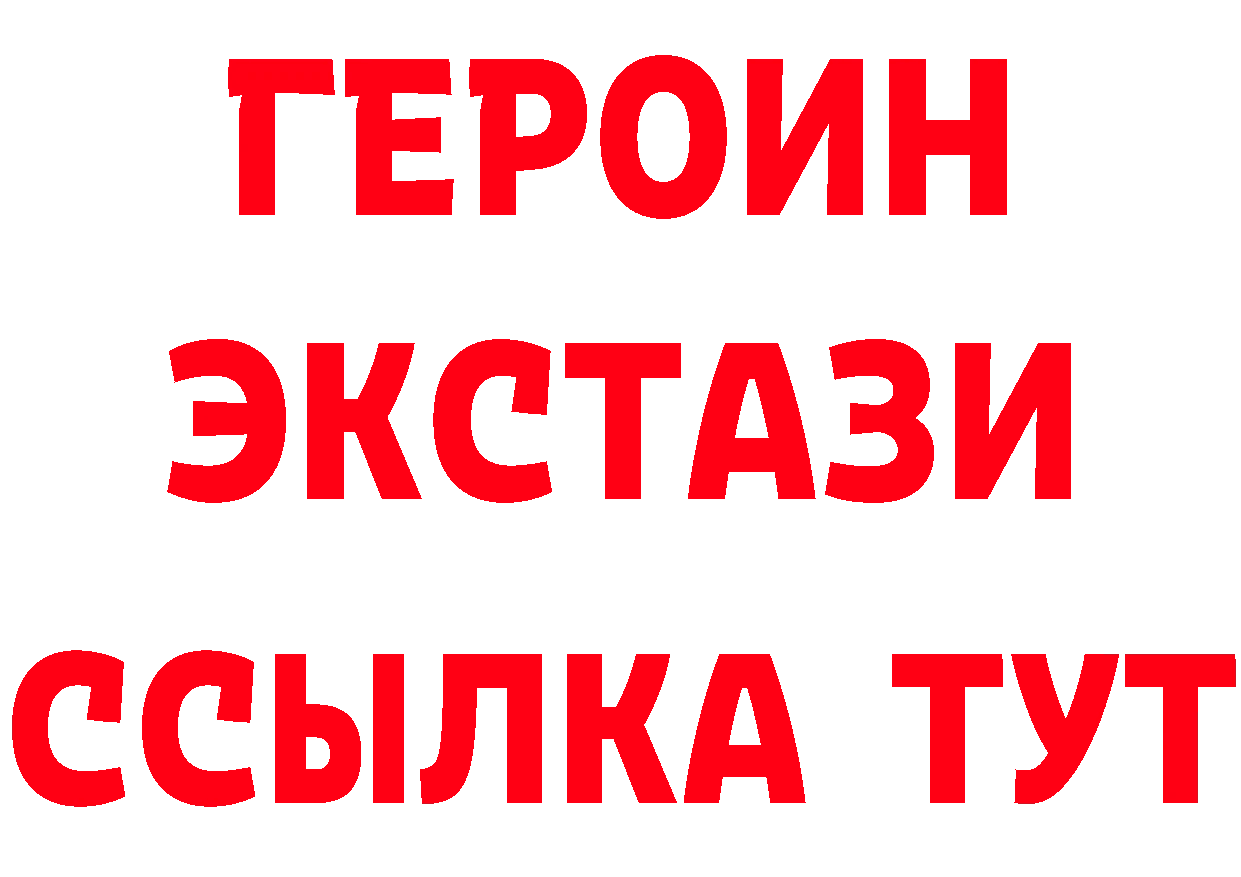 ГЕРОИН
ЭКСТАЗИ
ССЫЛКА ТУТ